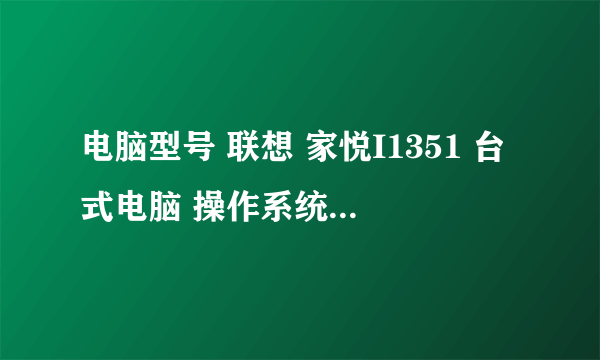 电脑型号 联想 家悦I1351 台式电脑 操作系统...